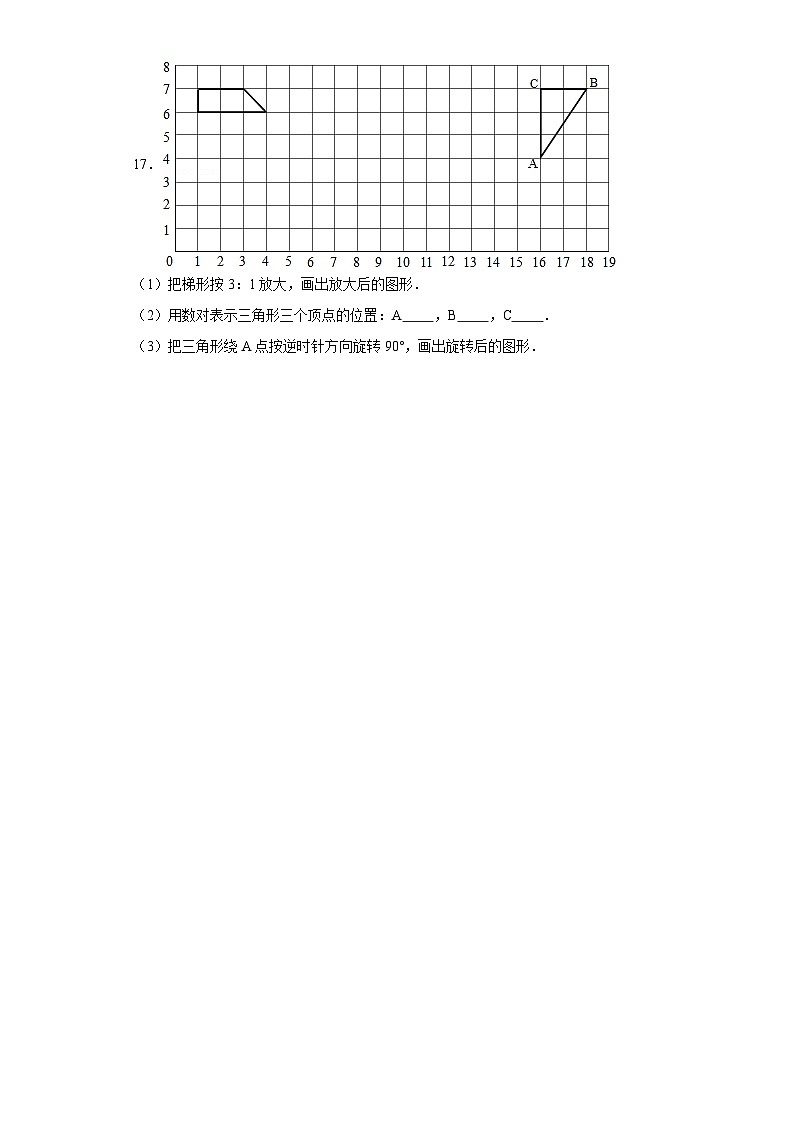 17．

8
7
6
5
4
3
2
1
0 1 2 3 4 5 6 7 8 9 10 11 12 13 14 15 16 17 18 19

C B
A

（1）把梯形按 3：1 放大，画出放大后的图形．

（2）用数对表示三角形三个顶点的位置：A____，B____，C____．

（3）把三角形绕 A 点按逆时针方向旋转 90°，画出旋转后的图形．